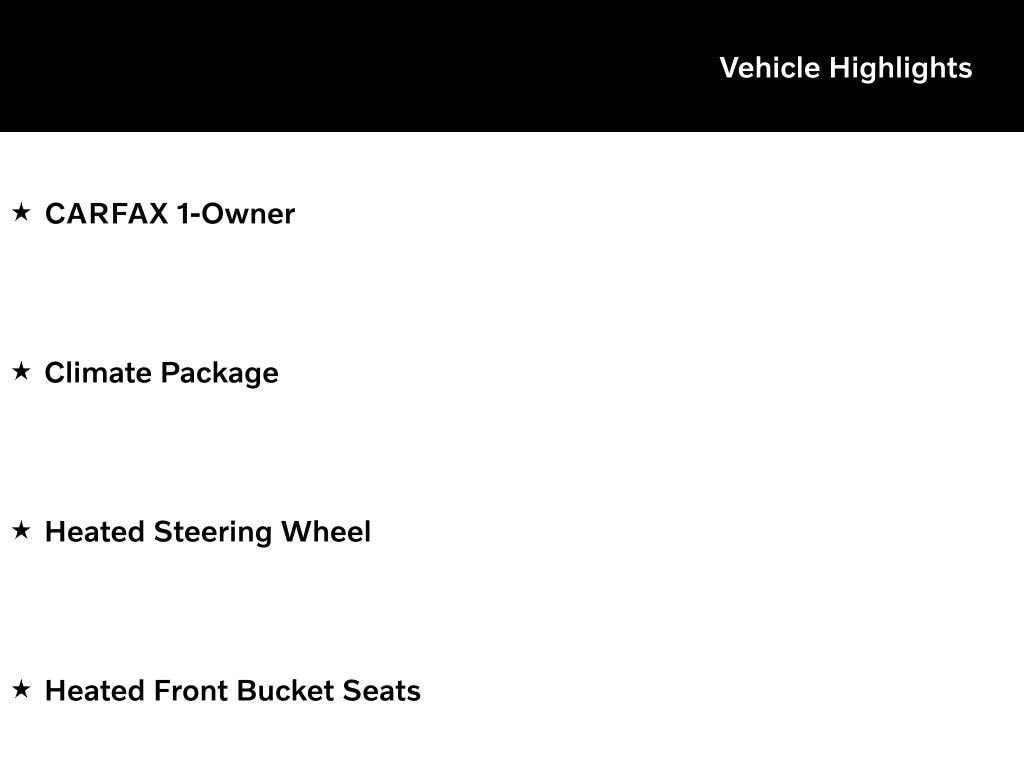 Vehicle Highlights

★ CARFAX 1-Owner

★ Climate Package

★ Heated Steering Wheel

★ Heated Front Bucket Seats